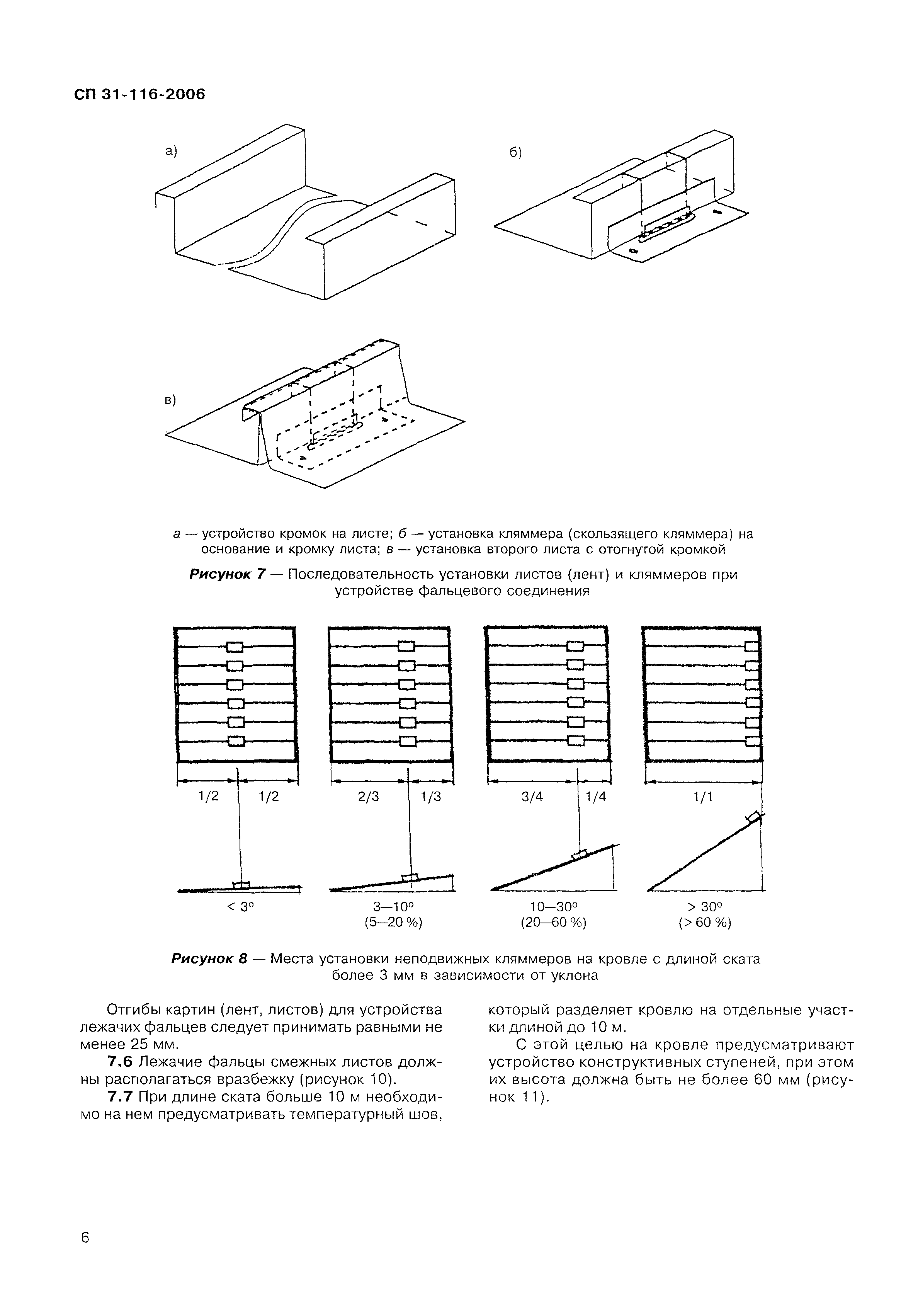 СП 31-116-2006

а)

б)

в)

а — устройство кромок на листе; б — установка кляммера (скользящего кляммера) на основание и кромку листа; в — установка второго листа с отогнутой кромкой

Рисунок 7 — Последовательность установки листов (лент) и кляммеров при устройстве фальцевого соединения

1/2 1/2

2/3 1/3

3/4 1/4

1/1

< 3°

3—10° (5—20 %)

10—30° (20—60 %)

> 30° (> 60 %)

Рисунок 8 — Места установки неподвижных кляммеров на кровле с длиной ската более 3 мм в зависимости от уклона

Отгибы картин (лент, листов) для устройства лежачих фальцев следует принимать равными не менее 25 мм.

7.6 Лежачие фальцы смежных листов должны располагаться вразбежку (рисунок 10).

7.7 При длине ската больше 10 м необходимо на нем предусматривать температурный шов, который разделяет кровлю на отдельные участки длиной до 10 м.

С этой целью на кровле предусматривают устройство конструктивных ступеней, при этом их высота должна быть не более 60 мм (рисунок 11).

6